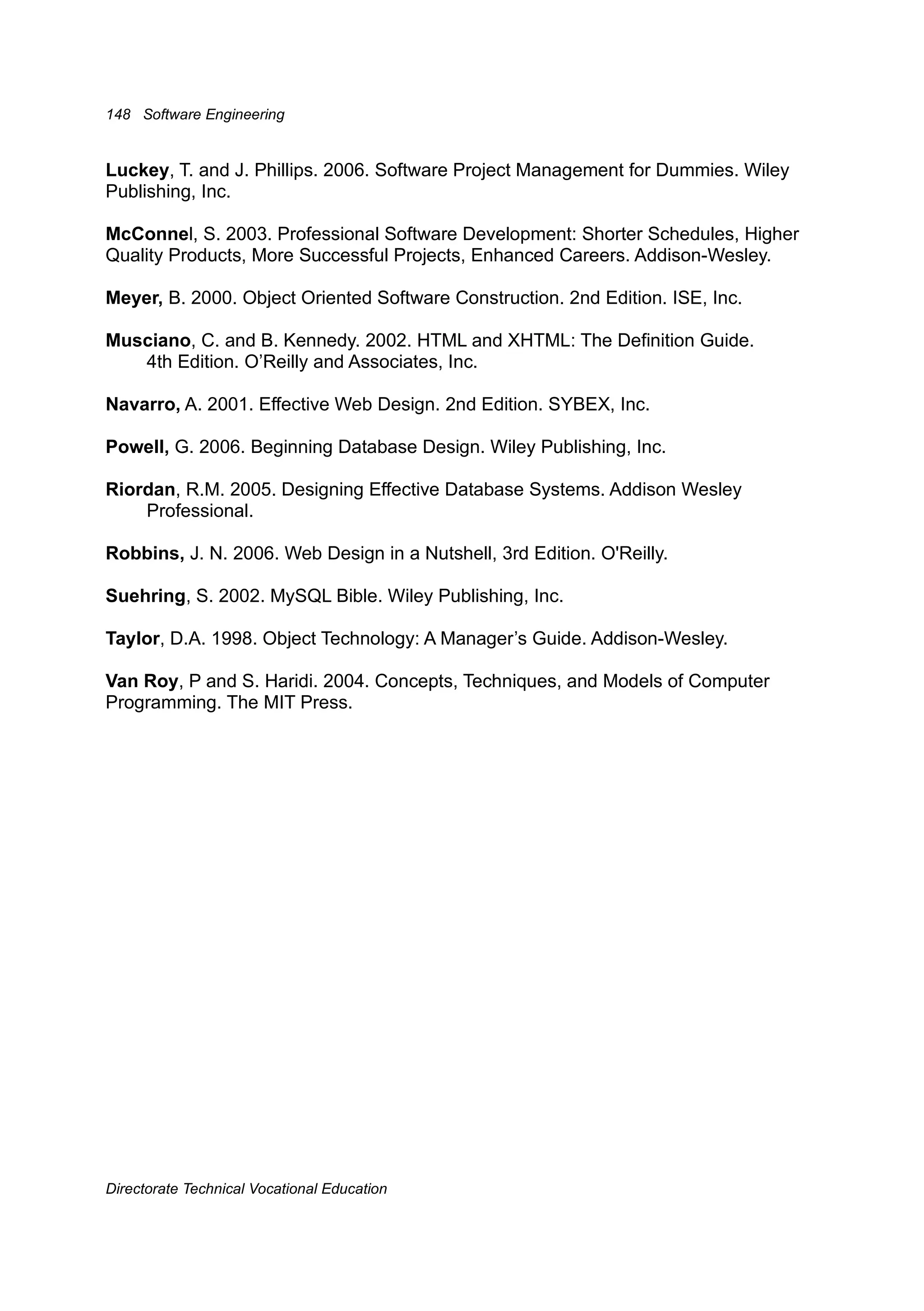 148 Software Engineering

Luckey, T. and J. Phillips. 2006. Software Project Management for Dummies. Wiley Publishing, Inc.

McConnel, S. 2003. Professional Software Development: Shorter Schedules, Higher Quality Products, More Successful Projects, Enhanced Careers. Addison-Wesley.

Meyer, B. 2000. Object Oriented Software Construction. 2nd Edition. ISE, Inc.

Musciano, C. and B. Kennedy. 2002. HTML and XHTML: The Definition Guide. 4th Edition. O'Reilly and Associates, Inc.

Navarro, A. 2001. Effective Web Design. 2nd Edition. SYBEX, Inc.

Powell, G. 2006. Beginning Database Design. Wiley Publishing, Inc.

Riordan, R.M. 2005. Designing Effective Database Systems. Addison Wesley Professional.

Robbins, J. N. 2006. Web Design in a Nutshell, 3rd Edition. O'Reilly.

Suehring, S. 2002. MySQL Bible. Wiley Publishing, Inc.

Taylor, D.A. 1998. Object Technology: A Manager's Guide. Addison-Wesley.

Van Roy, P and S. Haridi. 2004. Concepts, Techniques, and Models of Computer Programming. The MIT Press.

Directorate Technical Vocational Education